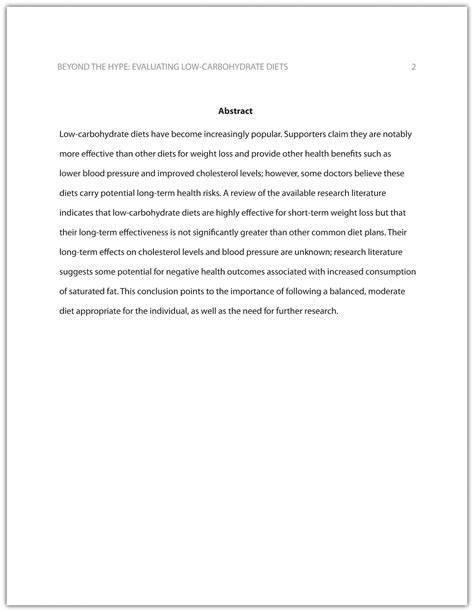 BEYOND THE HYPE: EVALUATING LOW-CARBOHYDRATE DIETS 2

Abstract

Low-carbohydrate diets have become increasingly popular. Supporters claim they are notably more effective than other diets for weight loss and provide other health benefits such as lower blood pressure and improved cholesterol levels; however, some doctors believe these diets carry potential long-term health risks. A review of the available research literature indicates that low-carbohydrate diets are highly effective for short-term weight loss but that their long-term effectiveness is not significantly greater than other common diet plans. Their long-term effects on cholesterol levels and blood pressure are unknown; research literature suggests some potential for negative health outcomes associated with increased consumption of saturated fat. This conclusion points to the importance of following a balanced, moderate diet appropriate for the individual, as well as the need for further research.